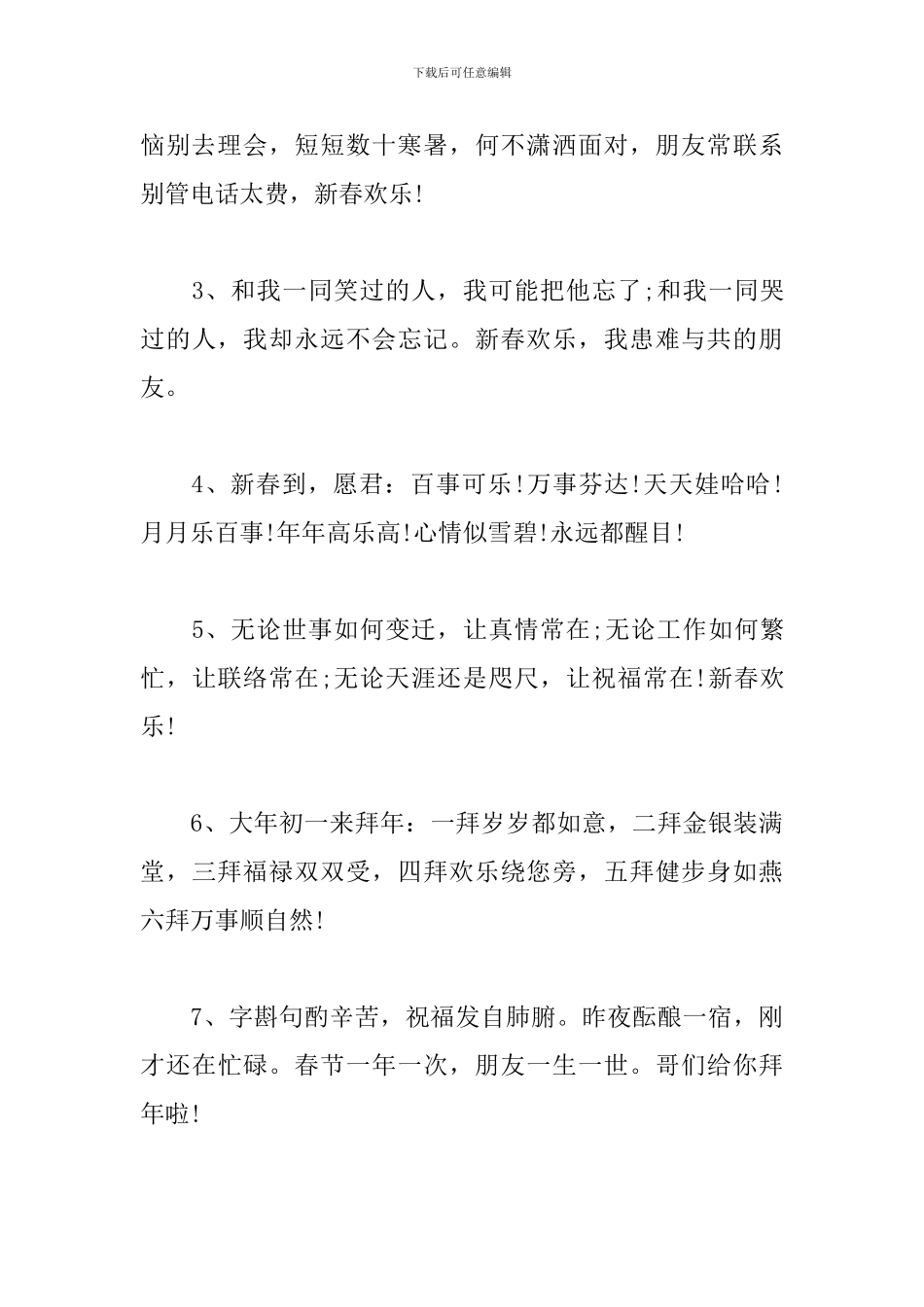 下载后可任意编辑

恼别去理会，短短数十寒暑，何不潇洒面对，朋友常联系别管电话太费，新春欢乐!

3、和我一同笑过的人，我可能把他忘了;和我一同哭过的人，我却永远不会忘记。新春欢乐，我患难与共的朋友。

4、新春到，愿君：百事可乐!万事芬达!天天娃哈哈!月月乐百事!年年高乐高!心情似雪碧!永远都醒目!

5、无论世事如何变迁，让真情常在;无论工作如何繁忙，让联络常在;无论天涯还是咫尺，让祝福常在!新春欢乐!

6、大年初一来拜年：一拜岁岁都如意，二拜金银装满堂，三拜福禄双双受，四拜欢乐绕您旁，五拜健步身如燕六拜万事顺自然!

7、字斟句酌辛苦，祝福发自肺腑。昨夜酝酿一宿，刚才还在忙碌。春节一年一次，朋友一生一世。哥们给你拜年啦!